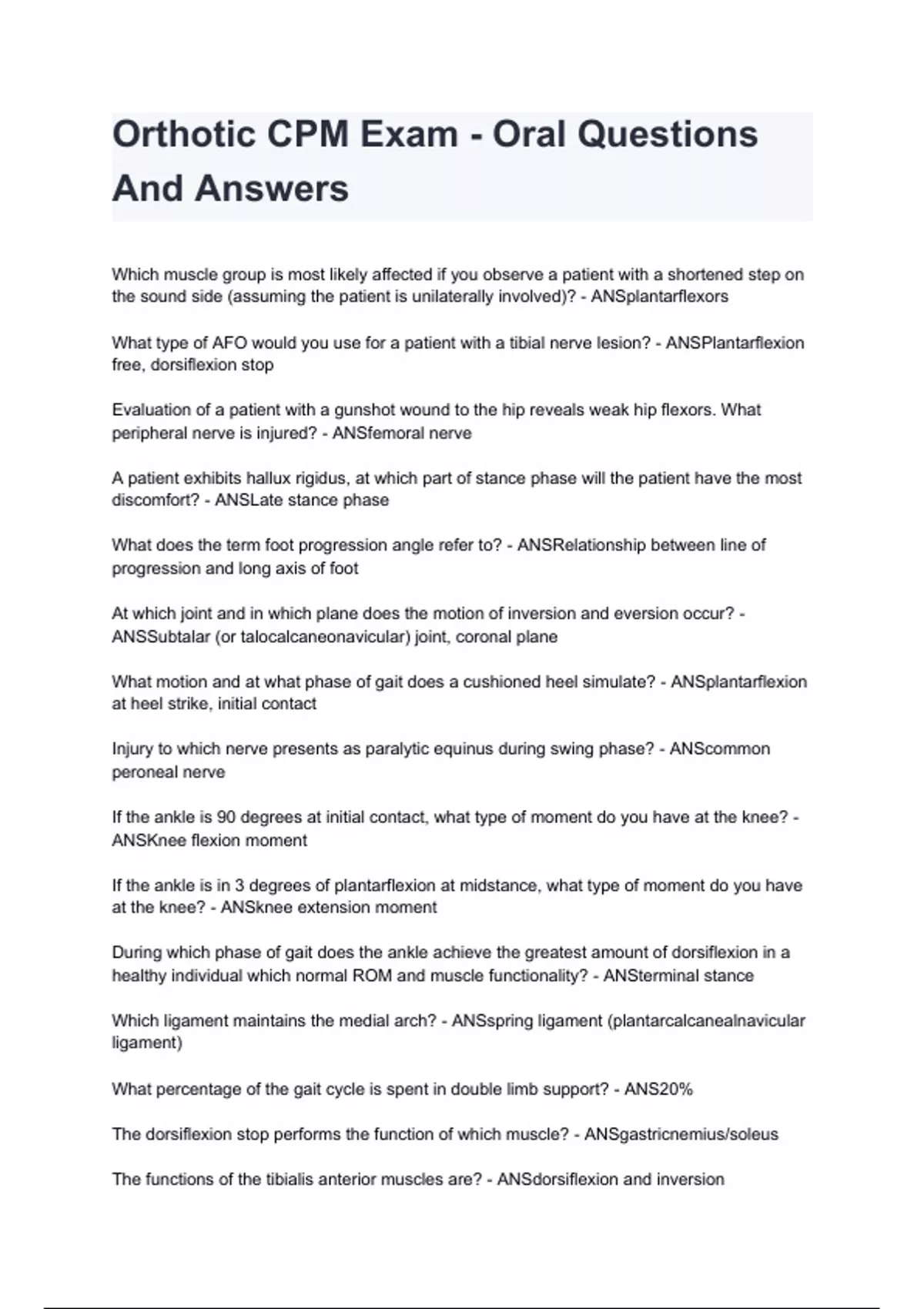 Orthotic CPM Exam - Oral Questions And Answers

Which muscle group is most likely affected if you observe a patient with a shortened step on the sound side (assuming the patient is unilaterally involved)? - ANSplantarflexors

What type of AFO would you use for a patient with a tibial nerve lesion? - ANSPlantarflexion free, dorsiflexion stop

Evaluation of a patient with a gunshot wound to the hip reveals weak hip flexors. What peripheral nerve is injured? - ANSfemoral nerve

A patient exhibits hallux rigidus, at which part of stance phase will the patient have the most discomfort? - ANSLate stance phase

What does the term foot progression angle refer to? - ANSRelationship between line of progression and long axis of foot

At which joint and in which plane does the motion of inversion and eversion occur? - ANSSubtalar (or talocalcaneonavicular) joint, coronal plane

What motion and at what phase of gait does a cushioned heel simulate? - ANSplantarflexion at heel strike, initial contact

Injury to which nerve presents as paralytic equinus during swing phase? - ANScommon peroneal nerve

If the ankle is 90 degrees at initial contact, what type of moment do you have at the knee? - ANSKnee flexion moment

If the ankle is in 3 degrees of plantarflexion at midstance, what type of moment do you have at the knee? - ANSknee extension moment

During which phase of gait does the ankle achieve the greatest amount of dorsiflexion in a healthy individual which normal ROM and muscle functionality? - ANSterminal stance

Which ligament maintains the medial arch? - ANSspring ligament (plantarcalcanealnavicular ligament)

What percentage of the gait cycle is spent in double limb support? - ANS20%

The dorsiflexion stop performs the function of which muscle? - ANSgastricnemius/soleus

The functions of the tibialis anterior muscles are? - ANSdorsiflexion and inversion